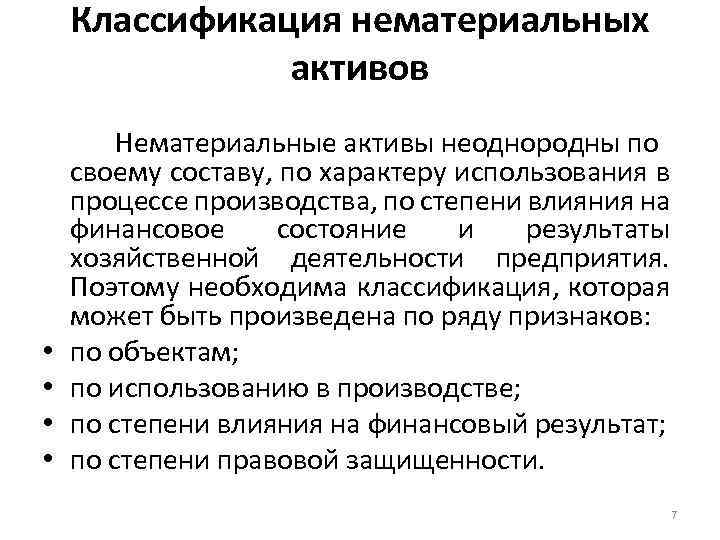 Классификация нематериальных активов

Нематериальные активы неоднородны по своему составу, по характеру использования в процессе производства, по степени влияния на финансовое состояние и результаты хозяйственной деятельности предприятия. Поэтому необходима классификация, которая может быть произведена по ряду признаков:

• по объектам;
• по использованию в производстве;
• по степени влияния на финансовый результат;
• по степени правовой защищенности.

7